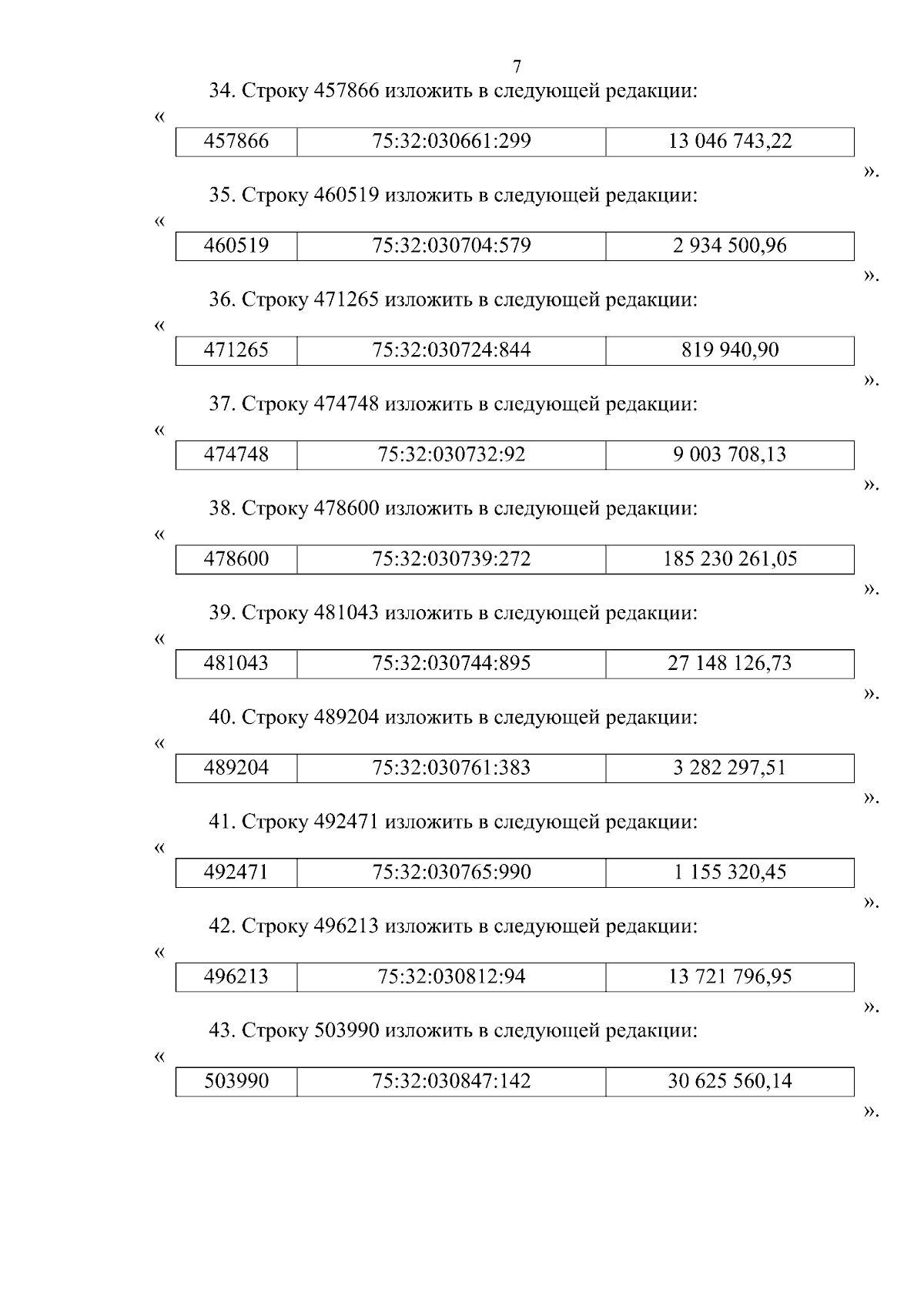 7

34. Строку 457866 изложить в следующей редакции:

«

| 457866 | 75:32:030661:299 | 13 046 743,22 |
|---|---|---|

».

35. Строку 460519 изложить в следующей редакции:

«

| 460519 | 75:32:030704:579 | 2 934 500,96 |
|---|---|---|

».

36. Строку 471265 изложить в следующей редакции:

«

| 471265 | 75:32:030724:844 | 819 940,90 |
|---|---|---|

».

37. Строку 474748 изложить в следующей редакции:

«

| 474748 | 75:32:030732:92 | 9 003 708,13 |
|---|---|---|

».

38. Строку 478600 изложить в следующей редакции:

«

| 478600 | 75:32:030739:272 | 185 230 261,05 |
|---|---|---|

».

39. Строку 481043 изложить в следующей редакции:

«

| 481043 | 75:32:030744:895 | 27 148 126,73 |
|---|---|---|

».

40. Строку 489204 изложить в следующей редакции:

«

| 489204 | 75:32:030761:383 | 3 282 297,51 |
|---|---|---|

».

41. Строку 492471 изложить в следующей редакции:

«

| 492471 | 75:32:030765:990 | 1 155 320,45 |
|---|---|---|

».

42. Строку 496213 изложить в следующей редакции:

«

| 496213 | 75:32:030812:94 | 13 721 796,95 |
|---|---|---|

».

43. Строку 503990 изложить в следующей редакции:

«

| 503990 | 75:32:030847:142 | 30 625 560,14 |
|---|---|---|

».